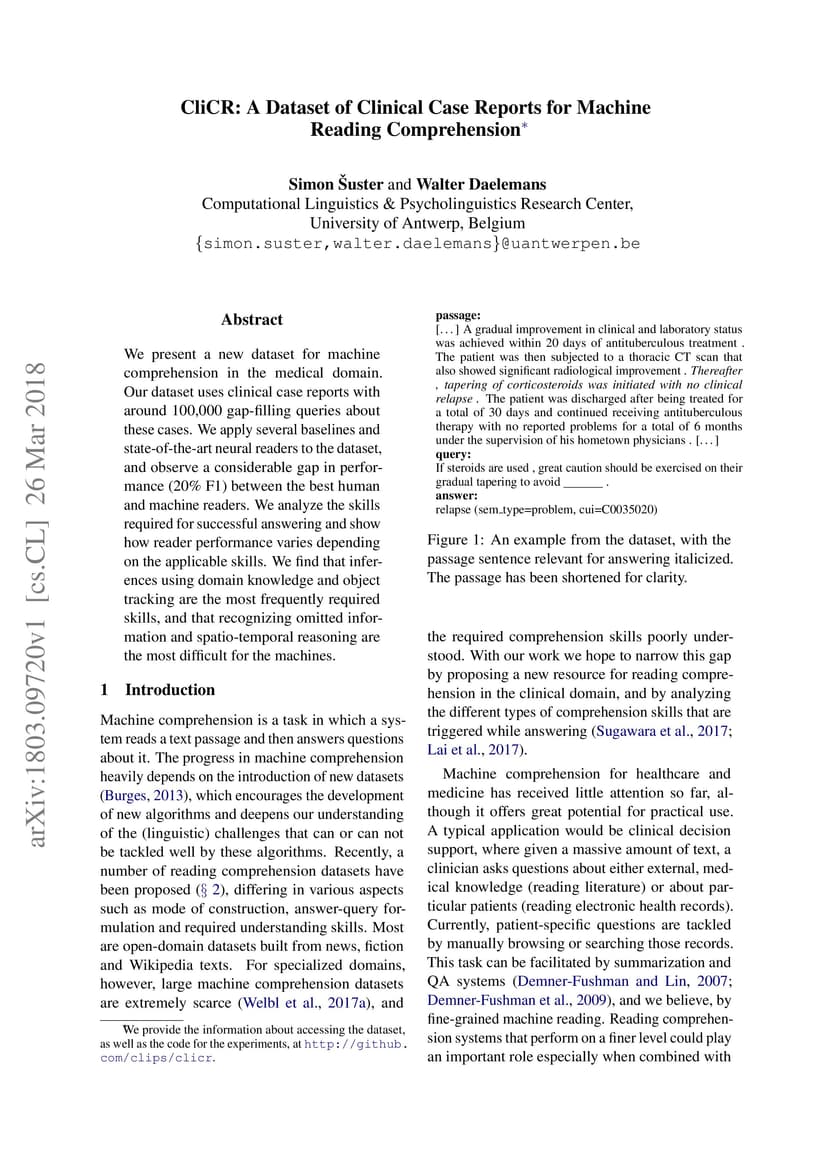 arXiv:1803.09720v1 [cs.CL] 26 Mar 2018

CliCR: A Dataset of Clinical Case Reports for Machine Reading Comprehension*

Simon Šuster and Walter Daelemans
Computational Linguistics & Psycholinguistics Research Center,
University of Antwerp, Belgium
{simon.suster,walter.daelemans}@uantwerpen.be

Abstract

We present a new dataset for machine comprehension in the medical domain. Our dataset uses clinical case reports with around 100,000 gap-filling queries about these cases. We apply several baselines and state-of-the-art neural readers to the dataset, and observe a considerable gap in performance (20% F1) between the best human and machine readers. We analyze the skills required for successful answering and show how reader performance varies depending on the applicable skills. We find that inferences using domain knowledge and object tracking are the most frequently required skills, and that recognizing omitted information and spatio-temporal reasoning are the most difficult for the machines.

1 Introduction

Machine comprehension is a task in which a system reads a text passage and then answers questions about it. The progress in machine comprehension heavily depends on the introduction of new datasets (Burges, 2013), which encourages the development of new algorithms and deepens our understanding of the (linguistic) challenges that can or can not be tackled well by these algorithms. Recently, a number of reading comprehension datasets have been proposed (§ 2), differing in various aspects such as mode of construction, answer-query formulation and required understanding skills. Most are open-domain datasets built from news, fiction and Wikipedia texts. For specialized domains, however, large machine comprehension datasets are extremely scarce (Welbl et al., 2017a), and

*We provide the information about accessing the dataset, as well as the code for the experiments, at http://github.com/clips/clicr.

passage:
[. . . ] A gradual improvement in clinical and laboratory status was achieved within 20 days of antituberculous treatment . The patient was then subjected to a thoracic CT scan that also showed significant radiological improvement . Thereafter , tapering of corticosteroids was initiated with no clinical relapse . The patient was discharged after being treated for a total of 30 days and continued receiving antituberculous therapy with no reported problems for a total of 6 months under the supervision of his hometown physicians . [. . . ]
query:
If steroids are used , great caution should be exercised on their gradual tapering to avoid ______ .
answer:
relapse (sem_type=problem, cui=C0035020)

Figure 1: An example from the dataset, with the passage sentence relevant for answering italicized. The passage has been shortened for clarity.

the required comprehension skills poorly understood. With our work we hope to narrow this gap by proposing a new resource for reading comprehension in the clinical domain, and by analyzing the different types of comprehension skills that are triggered while answering (Sugawara et al., 2017; Lai et al., 2017).

Machine comprehension for healthcare and medicine has received little attention so far, although it offers great potential for practical use. A typical application would be clinical decision support, where given a massive amount of text, a clinician asks questions about either external, medical knowledge (reading literature) or about particular patients (reading electronic health records). Currently, patient-specific questions are tackled by manually browsing or searching those records. This task can be facilitated by summarization and QA systems (Demner-Fushman and Lin, 2007; Demner-Fushman et al., 2009), and we believe, by fine-grained machine reading. Reading comprehension systems that perform on a finer level could play an important role especially when combined with